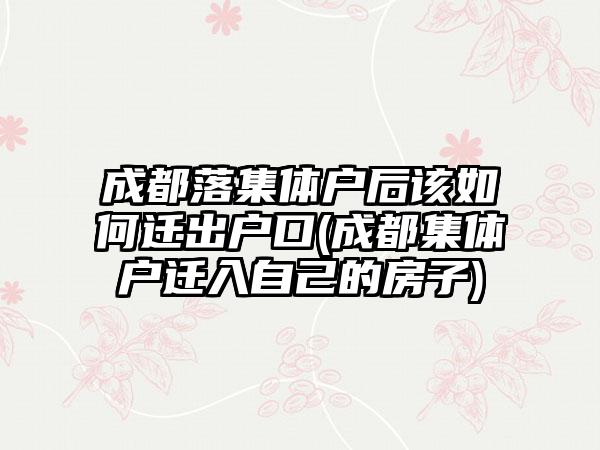 成都落集体户后该如何迁出户口(成都集体户迁入自己的房子)